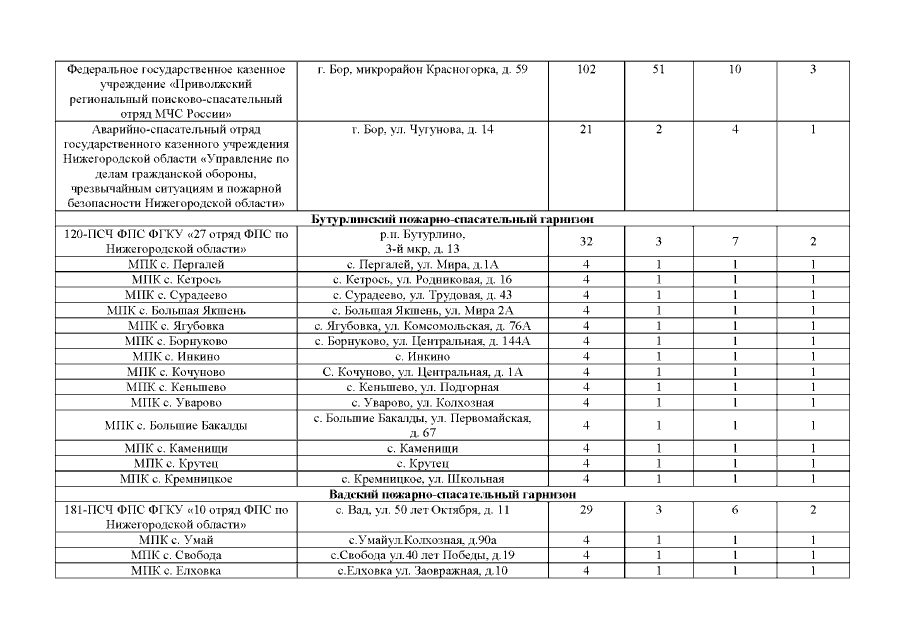 | Федеральное государственное казенное учреждение «Приволжский региональный поисково-спасательный отряд МЧС России» | г. Бор, микрорайон Красногорка, д. 59 | 102 | 51 | 10 | 3 |
|---|---|---|---|---|---|
| Аварийно-спасательный отряд государственного казенного учреждения Нижегородской области «Управление по делам гражданской обороны, чрезвычайным ситуациям и пожарной безопасности Нижегородской области» | г. Бор, ул. Чугунова, д. 14 | 21 | 2 | 4 | 1 |
| Бутурлинский пожарно-спасательный гарнизон | | | | | |
| 120-ПСЧ ФПС ФГКУ «27 отряд ФПС по Нижегородской области» | р.п. Бутурлино, 3-й мкр, д. 13 | 32 | 3 | 7 | 2 |
| МПК с. Пергалей | с. Пергалей, ул. Мира, д.1А | 4 | 1 | 1 | 1 |
| МПК с. Кетрось | с. Кетрось, ул. Родниковая, д. 16 | 4 | 1 | 1 | 1 |
| МПК с. Сурадеево | с. Сурадеево, ул. Трудовая, д. 43 | 4 | 1 | 1 | 1 |
| МПК с. Большая Якшень | с. Большая Якшень, ул. Мира 2А | 4 | 1 | 1 | 1 |
| МПК с. Ягубовка | с. Ягубовка, ул. Комсомольская, д. 76А | 4 | 1 | 1 | 1 |
| МПК с. Борнуково | с. Борнуково, ул. Центральная, д. 144А | 4 | 1 | 1 | 1 |
| МПК с. Инкино | с. Инкино | 4 | 1 | 1 | 1 |
| МПК с. Кочуново | С. Кочуново, ул. Центральная, д. 1А | 4 | 1 | 1 | 1 |
| МПК с. Кеньшево | с. Кеньшево, ул. Подгорная | 4 | 1 | 1 | 1 |
| МПК с. Уварово | с. Уварово, ул. Колхозная | 4 | 1 | 1 | 1 |
| МПК с. Большие Бакалды | с. Большие Бакалды, ул. Первомайская, д. 67 | 4 | 1 | 1 | 1 |
| МПК с. Каменищи | с. Каменищи | 4 | 1 | 1 | 1 |
| МПК с. Крутец | с. Крутец | 4 | 1 | 1 | 1 |
| МПК с. Кремницкое | с. Кремницкое, ул. Школьная | 4 | 1 | 1 | 1 |
| Вадский пожарно-спасательный гарнизон | | | | | |
| 181-ПСЧ ФПС ФГКУ «10 отряд ФПС по Нижегородской области» | с. Вад, ул. 50 лет Октября, д. 11 | 29 | 3 | 6 | 2 |
| МПК с. Умай | с.Умайул.Колхозная, д.90а | 4 | 1 | 1 | 1 |
| МПК с. Свобода | с.Свобода ул.40 лет Победы, д.19 | 4 | 1 | 1 | 1 |
| МПК с. Елховка | с.Елховка ул. Заовражная, д.10 | 4 | 1 | 1 | 1 |